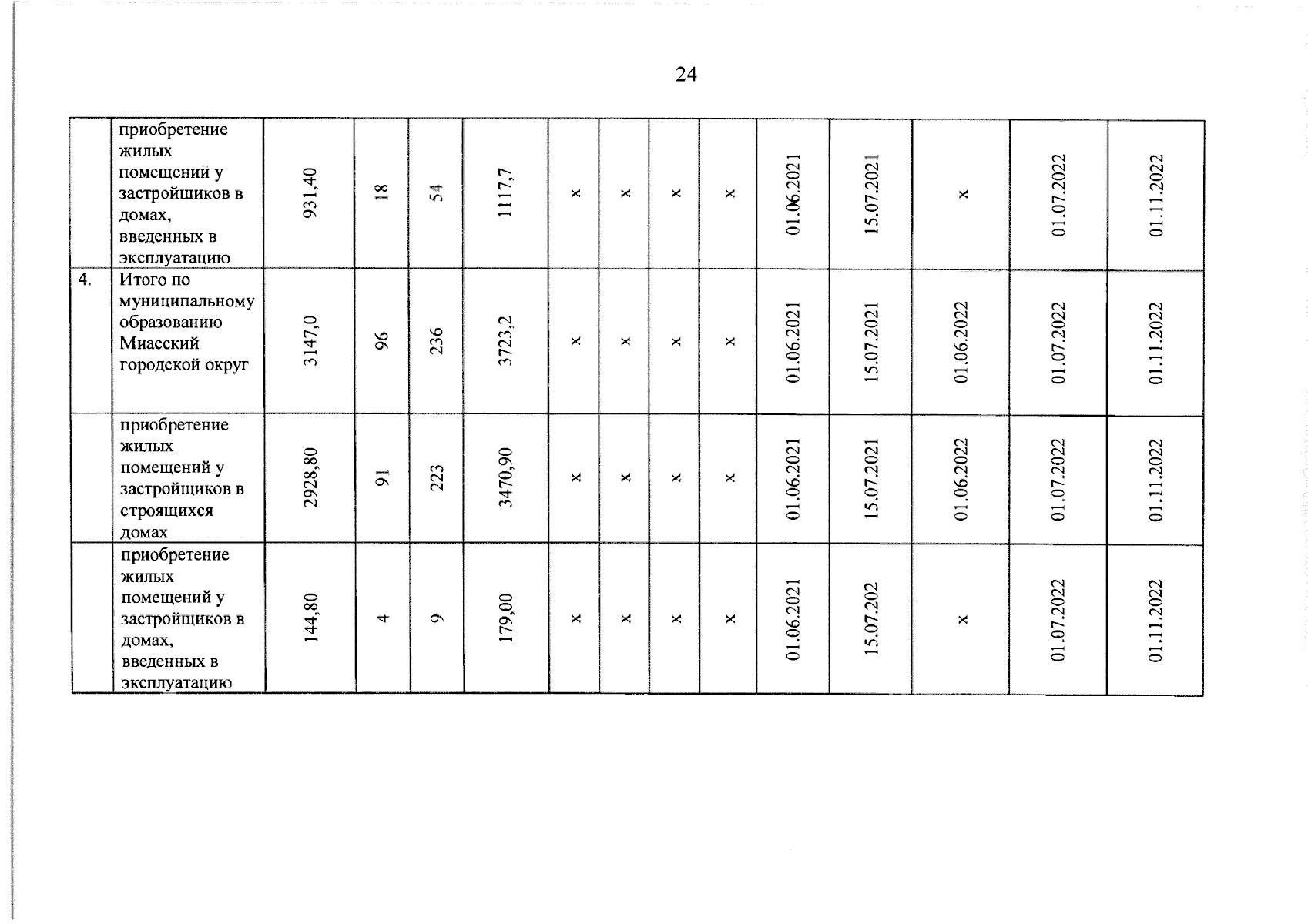 24

|  | приобретение жилых помещений у застройщиков в домах, введенных в эксплуатацию | 931,40 | 18 | 54 | 1117,7 | x | x | x | x | 01.06.2021 | 15.07.2021 | x | 01.07.2022 | 01.11.2022 |
|---|---|---|---|---|---|---|---|---|---|---|---|---|---|---|
| 4. | Итого по муниципальному образованию Миасский городской округ | 3147,0 | 96 | 236 | 3723,2 | x | x | x | x | 01.06.2021 | 15.07.2021 | 01.06.2022 | 01.07.2022 | 01.11.2022 |
|  | приобретение жилых помещений у застройщиков в строящихся домах | 2928,80 | 91 | 223 | 3470,90 | x | x | x | x | 01.06.2021 | 15.07.2021 | 01.06.2022 | 01.07.2022 | 01.11.2022 |
|  | приобретение жилых помещений у застройщиков в домах, введенных в эксплуатацию | 144,80 | 4 | 9 | 179,00 | x | x | x | x | 01.06.2021 | 15.07.202 | x | 01.07.2022 | 01.11.2022 |